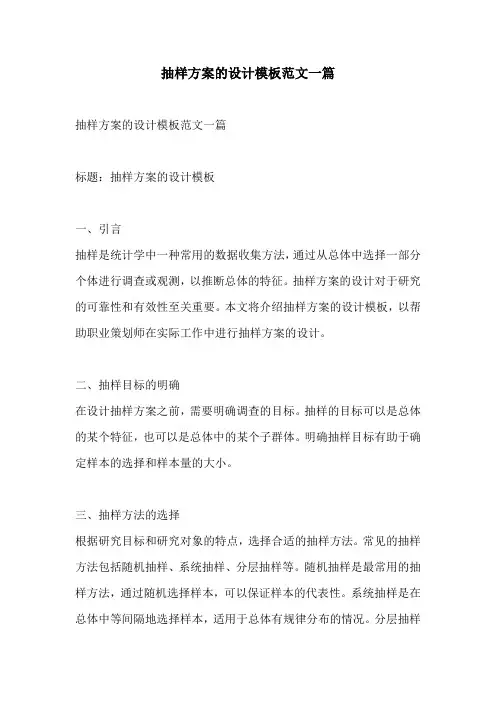 抽样方案的设计模板范文一篇

抽样方案的设计模板范文一篇

标题：抽样方案的设计模板

一、引言
抽样是统计学中一种常用的数据收集方法，通过从总体中选择一部分个体进行调查或观测，以推断总体的特征。抽样方案的设计对于研究的可靠性和有效性至关重要。本文将介绍抽样方案的设计模板，以帮助职业策划师在实际工作中进行抽样方案的设计。

二、抽样目标的明确
在设计抽样方案之前，需要明确调查的目标。抽样的目标可以是总体的某个特征，也可以是总体中的某个子群体。明确抽样目标有助于确定样本的选择和样本量的大小。

三、抽样方法的选择
根据研究目标和研究对象的特点，选择合适的抽样方法。常见的抽样方法包括随机抽样、系统抽样、分层抽样等。随机抽样是最常用的抽样方法，通过随机选择样本，可以保证样本的代表性。系统抽样是在总体中等间隔地选择样本，适用于总体有规律分布的情况。分层抽样